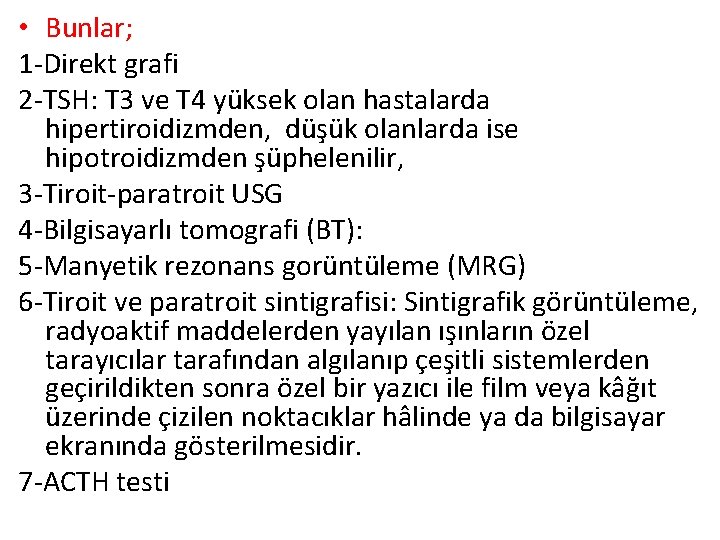 • Bunlar;

1-Direkt grafi

2-TSH: T3 ve T4 yüksek olan hastalarda hipertiroidizmden, düşük olanlarda ise hipotroidizmden şüphelenilir,

3-Tiroit-paratroit USG

4-Bilgisayarlı tomografi (BT):

5-Manyetik rezonans gorüntüleme (MRG)

6-Tiroit ve paratroit sintigrafisi: Sintigrafik görüntüleme, radyoaktif maddelerden yayılan ışınların özel tarayıcılar tarafından algılanıp çeşitli sistemlerden geçirildikten sonra özel bir yazıcı ile film veya kâğıt üzerinde çizilen noktacıklar hâlinde ya da bilgisayar ekranında gösterilmesidir.

7-ACTH testi